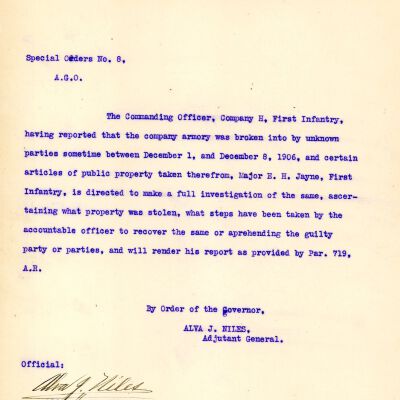 Special Orders No. 8,

A.G.O.

The Commanding Officer, Company H, First Infantry, having reported that the company armory was broken into by unknown parties sometime between December 1, and December 8, 1906, and certain articles of public property taken therefrom, Major E. H. Jayne, First Infantry, is directed to make a full investigation of the same, ascertaining what property was stolen, what steps have been taken by the accountable officer to recover the same or aprehending the guilty party or parties, and will render his report as provided by Par. 719, A.R.

By Order of the Governor,
ALVA J. NILES,
Adjutant General.

Official:

Alva J. Niles